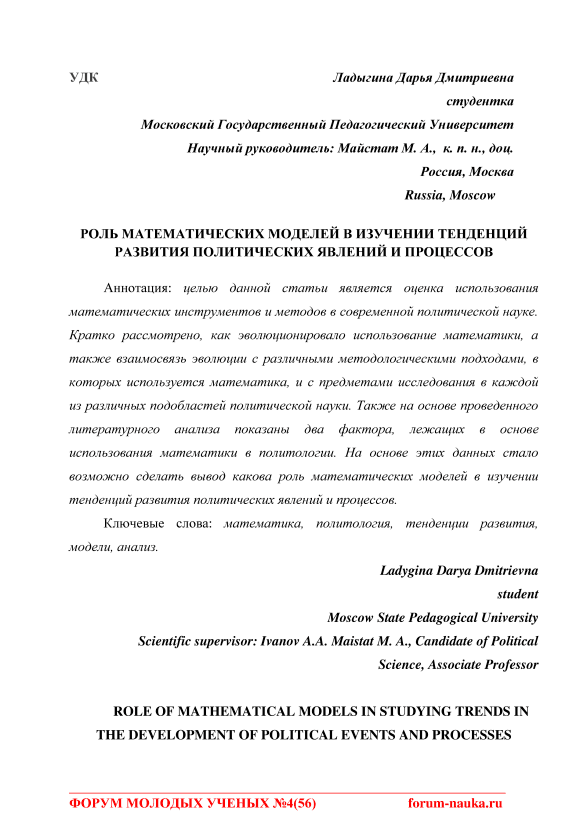 УДК

Ладыгина Дарья Дмитриевна
студентка
Московский Государственный Педагогический Университет
Научный руководитель: Майстат М. А., к. п. н., доц.
Россия, Москва
Russia, Moscow

РОЛЬ МАТЕМАТИЧЕСКИХ МОДЕЛЕЙ В ИЗУЧЕНИИ ТЕНДЕНЦИЙ РАЗВИТИЯ ПОЛИТИЧЕСКИХ ЯВЛЕНИЙ И ПРОЦЕССОВ

Аннотация: целью данной статьи является оценка использования математических инструментов и методов в современной политической науке. Кратко рассмотрено, как эволюционировало использование математики, а также взаимосвязь эволюции с различными методологическими подходами, в которых используется математика, и с предметами исследования в каждой из различных подобластей политической науки. Также на основе проведенного литературного анализа показаны два фактора, лежащих в основе использования математики в политологии. На основе этих данных стало возможно сделать вывод какова роль математических моделей в изучении тенденций развития политических явлений и процессов.

Ключевые слова: математика, политология, тенденции развития, модели, анализ.

Ladygina Darya Dmitrievna
student
Moscow State Pedagogical University
Scientific supervisor: Ivanov A.A. Maistat M. A., Candidate of Political Science, Associate Professor

ROLE OF MATHEMATICAL MODELS IN STUDYING TRENDS IN THE DEVELOPMENT OF POLITICAL EVENTS AND PROCESSES

ФОРУМ МОЛОДЫХ УЧЕНЫХ №4(56) forum-nauka.ru